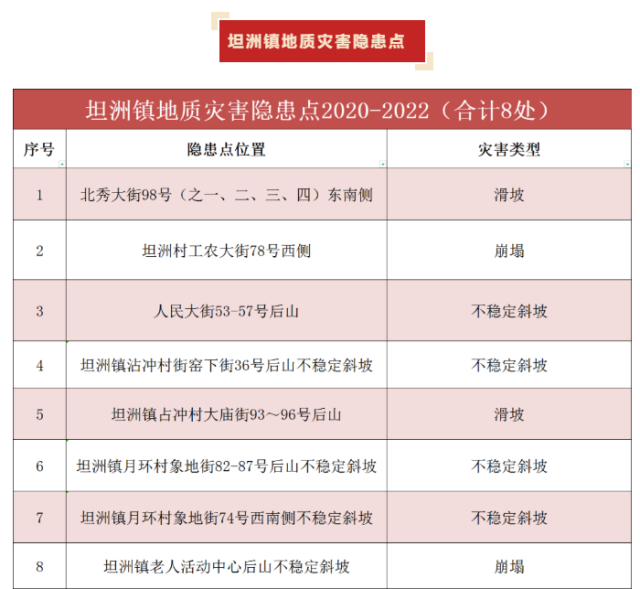 坦洲镇地质灾害隐患点

坦洲镇地质灾害隐患点2020-2022（合计8处）

| 序号 | 隐患点位置 | 灾害类型 |
|---|---|---|
| 1 | 北秀大街98号（之一、二、三、四）东南侧 | 滑坡 |
| 2 | 坦洲村工农大街78号西侧 | 崩塌 |
| 3 | 人民大街53-57号后山 | 不稳定斜坡 |
| 4 | 坦洲镇沾冲村街窑下街36号后山不稳定斜坡 | 不稳定斜坡 |
| 5 | 坦洲镇占冲村大庙街93～96号后山 | 滑坡 |
| 6 | 坦洲镇月环村象地街82-87号后山不稳定斜坡 | 不稳定斜坡 |
| 7 | 坦洲镇月环村象地街74号西南侧不稳定斜坡 | 不稳定斜坡 |
| 8 | 坦洲镇老人活动中心后山不稳定斜坡 | 崩塌 |